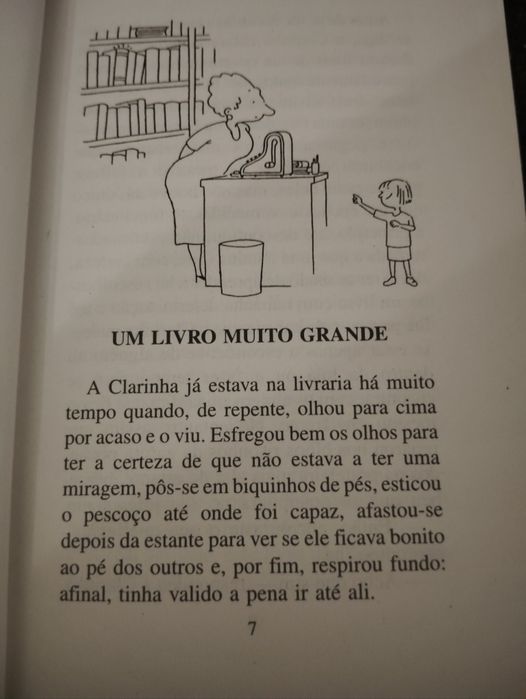 UM LIVRO MUITO GRANDE

A Clarinha já estava na livraria há muito tempo quando, de repente, olhou para cima por acaso e o viu. Esfregou bem os olhos para ter a certeza de que não estava a ter uma miragem, pôs-se em biquinhos de pés, esticou o pescoço até onde foi capaz, afastou-se depois da estante para ver se ele ficava bonito ao pé dos outros e, por fim, respirou fundo: afinal, tinha valido a pena ir até ali.

7